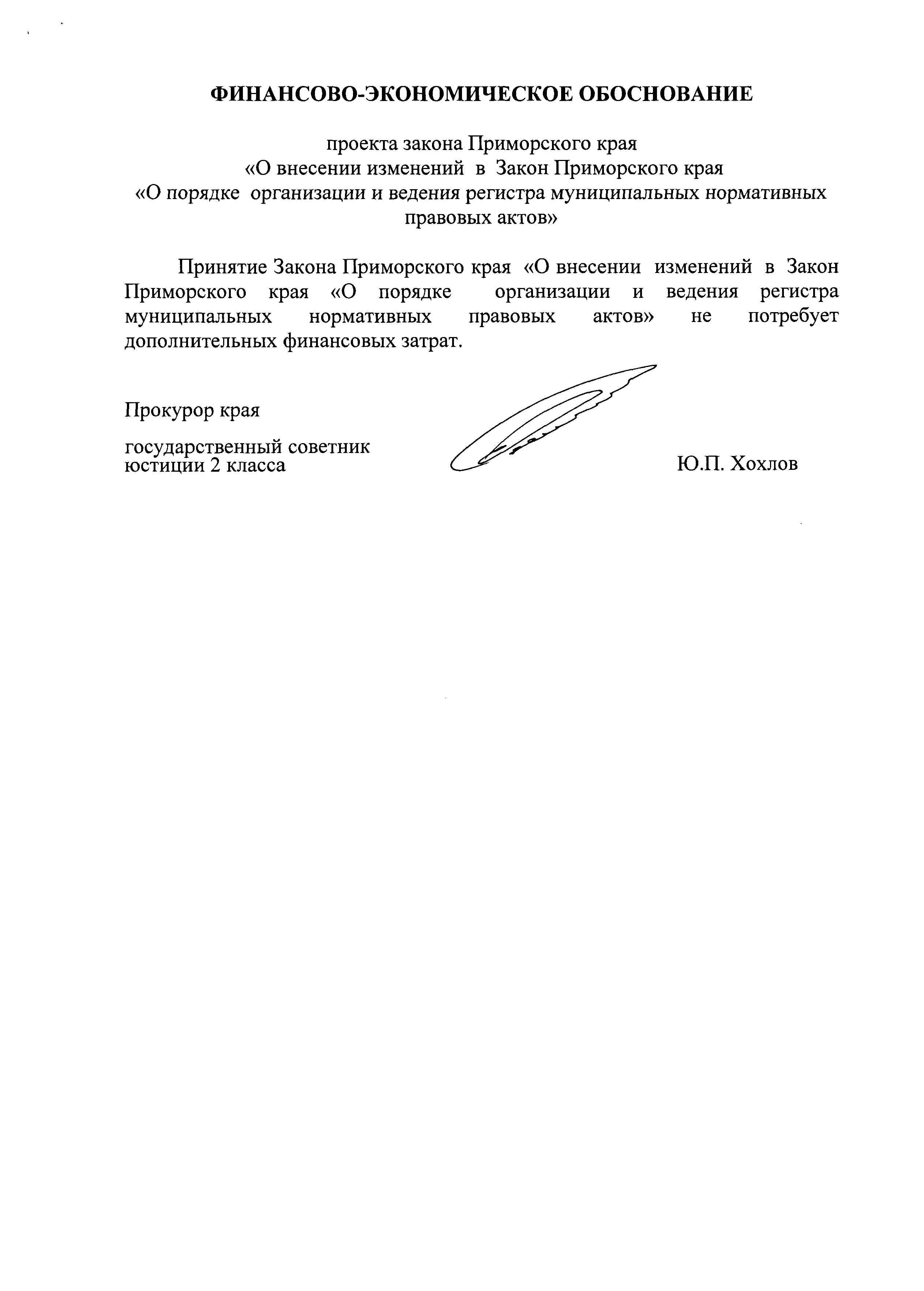 ФИНАНСОВО-ЭКОНОМИЧЕСКОЕ ОБОСНОВАНИЕ

проекта закона Приморского края
«О внесении изменений в Закон Приморского края
«О порядке организации и ведения регистра муниципальных нормативных правовых актов»

Принятие Закона Приморского края «О внесении изменений в Закон Приморского края «О порядке организации и ведения регистра муниципальных нормативных правовых актов» не потребует дополнительных финансовых затрат.

Прокурор края

государственный советник
юстиции 2 класса

Ю.П. Хохлов